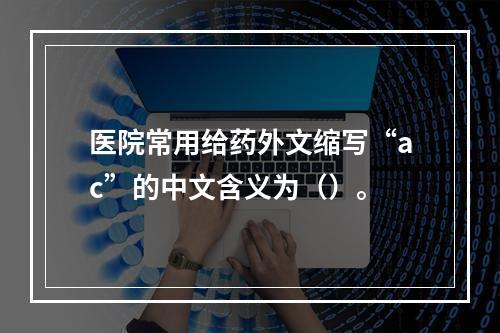 医院常用给药外文缩写“ac”的中文含义为（）。